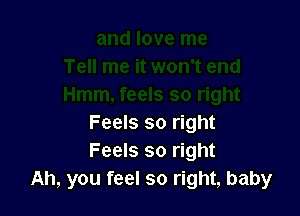 and love me
Tell me it won't end
Hmm, feels so right
Feels so right
Feels so right
Ah, you feel so right, baby